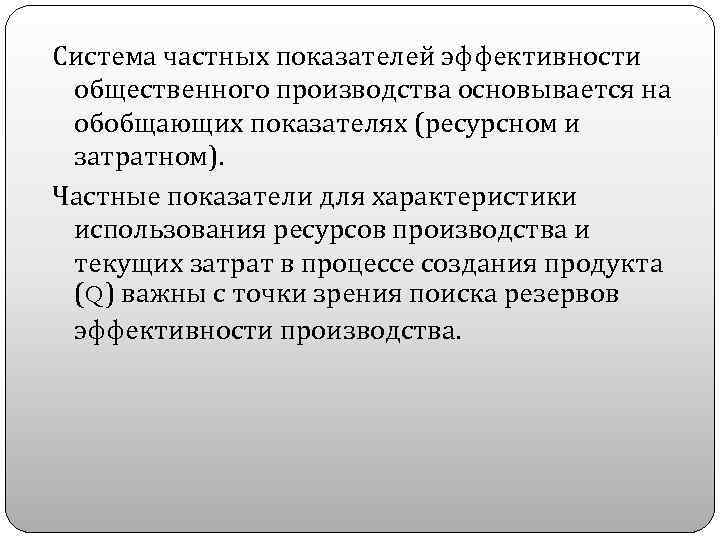 Система частных показателей эффективности общественного производства основывается на обобщающих показателях (ресурсном и затратном).

Частные показатели для характеристики использования ресурсов производства и текущих затрат в процессе создания продукта (Q) важны с точки зрения поиска резервов эффективности производства.